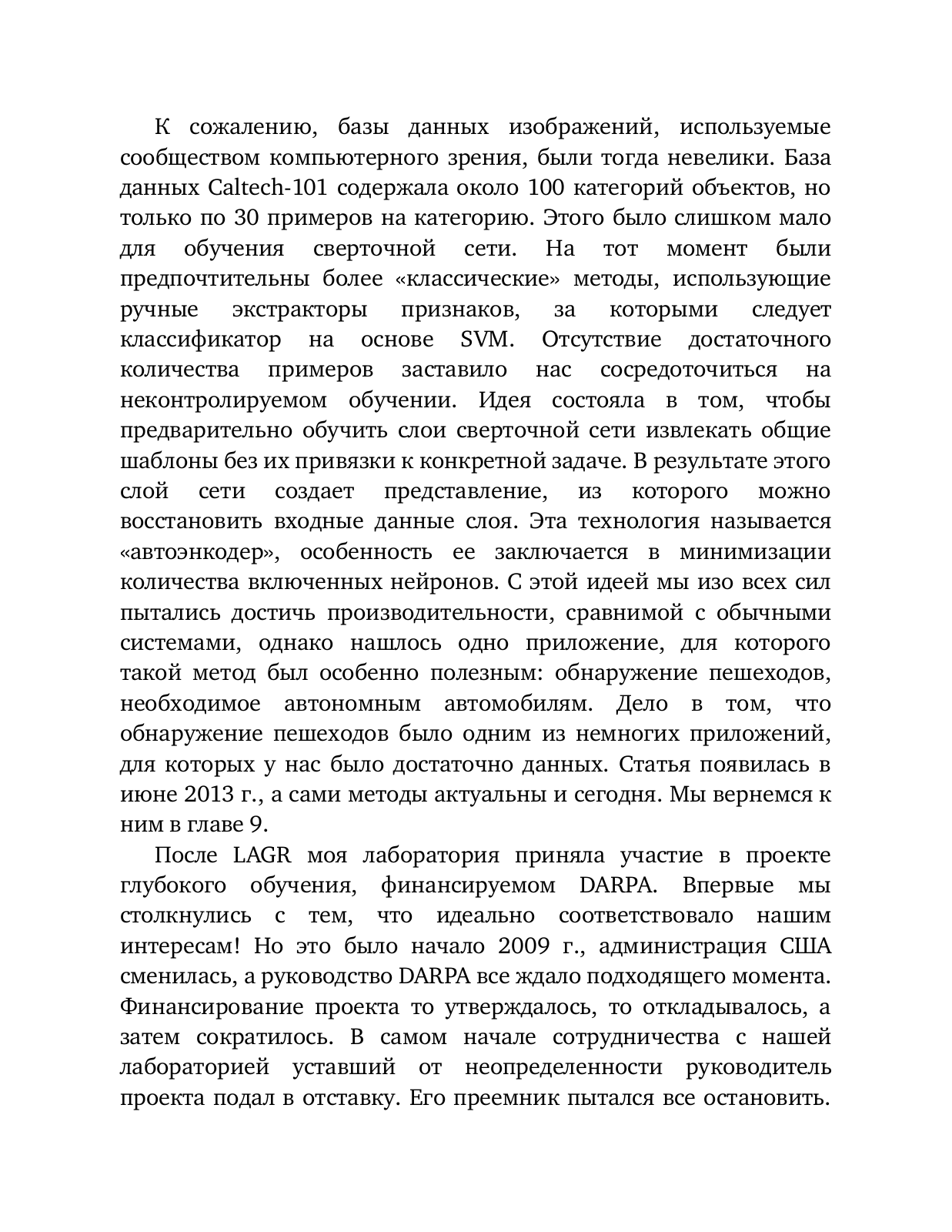 К сожалению, базы данных изображений, используемые сообществом компьютерного зрения, были тогда невелики. База данных Caltech-101 содержала около 100 категорий объектов, но только по 30 примеров на категорию. Этого было слишком мало для обучения сверточной сети. На тот момент были предпочтительны более «классические» методы, использующие ручные экстракторы признаков, за которыми следует классификатор на основе SVM. Отсутствие достаточного количества примеров заставило нас сосредоточиться на неконтролируемом обучении. Идея состояла в том, чтобы предварительно обучить слои сверточной сети извлекать общие шаблоны без их привязки к конкретной задаче. В результате этого слой сети создает представление, из которого можно восстановить входные данные слоя. Эта технология называется «автоэнкодер», особенность ее заключается в минимизации количества включенных нейронов. С этой идеей мы изо всех сил пытались достичь производительности, сравнимой с обычными системами, однако нашлось одно приложение, для которого такой метод был особенно полезным: обнаружение пешеходов, необходимое автономным автомобилям. Дело в том, что обнаружение пешеходов было одним из немногих приложений, для которых у нас было достаточно данных. Статья появилась в июне 2013 г., а сами методы актуальны и сегодня. Мы вернемся к ним в главе 9.

После LAGR моя лаборатория приняла участие в проекте глубокого обучения, финансируемом DARPA. Впервые мы столкнулись с тем, что идеально соответствовало нашим интересам! Но это было начало 2009 г., администрация США сменилась, а руководство DARPA все ждало подходящего момента. Финансирование проекта то утверждалось, то откладывалось, а затем сократилось. В самом начале сотрудничества с нашей лабораторией уставший от неопределенности руководитель проекта подал в отставку. Его преемник пытался все остановить.